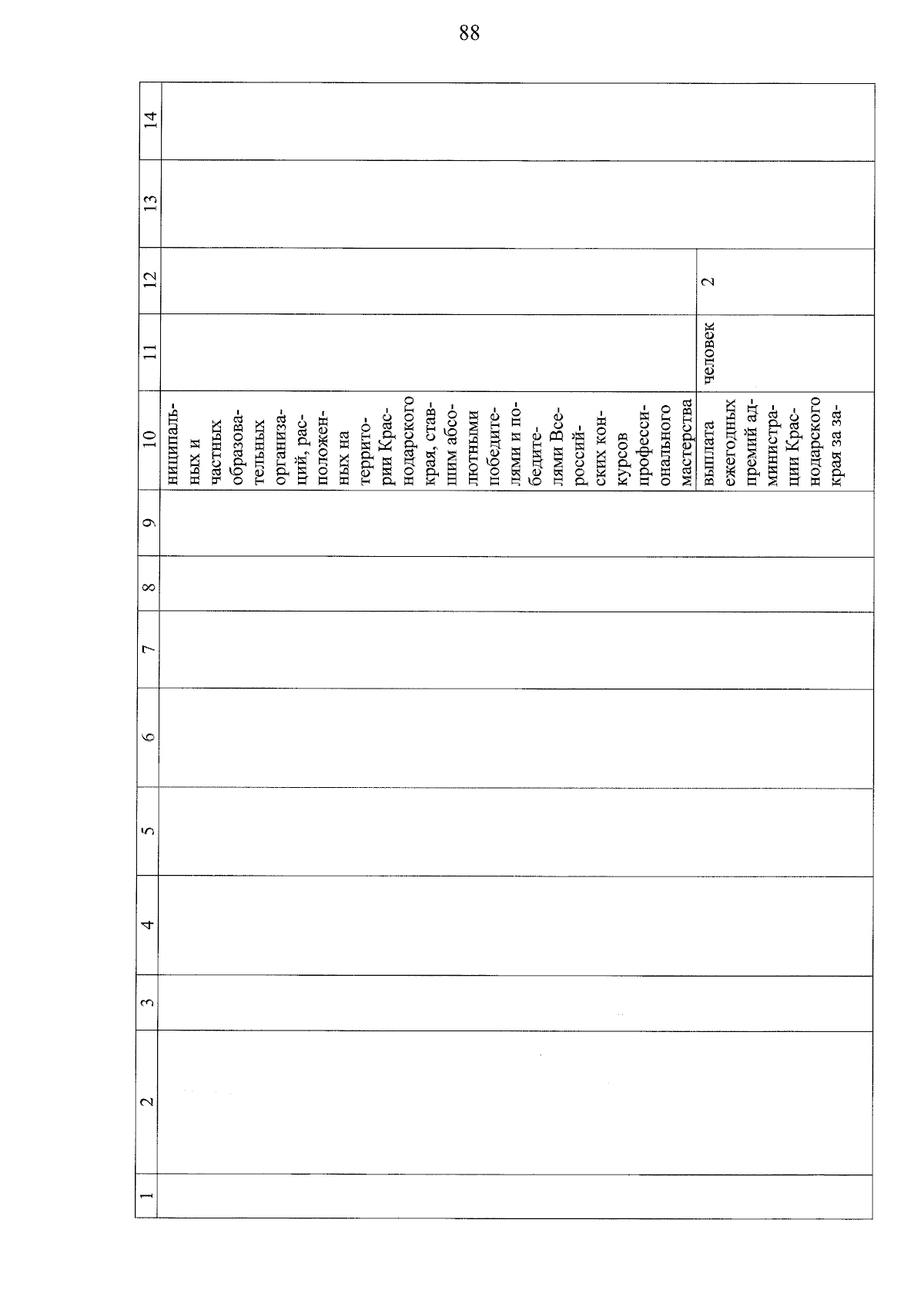 88

| 1 | 2 | 3 | 4 | 5 | 6 | 7 | 8 | 9 | 10 | 11 | 12 | 13 | 14 |
|---|---|---|---|---|---|---|---|---|---|---|---|---|---|
| | | | | | | | | | ниципальных и частных образовательных организаций, расположенных на территории Краснодарского края, ставшим абсолютными победителями и победителями Всероссийских конкурсов профессионального мастерства | | | | |
| | | | | | | | | | выплата ежегодных премий администрации Краснодарского края за за- | человек | 2 | | |